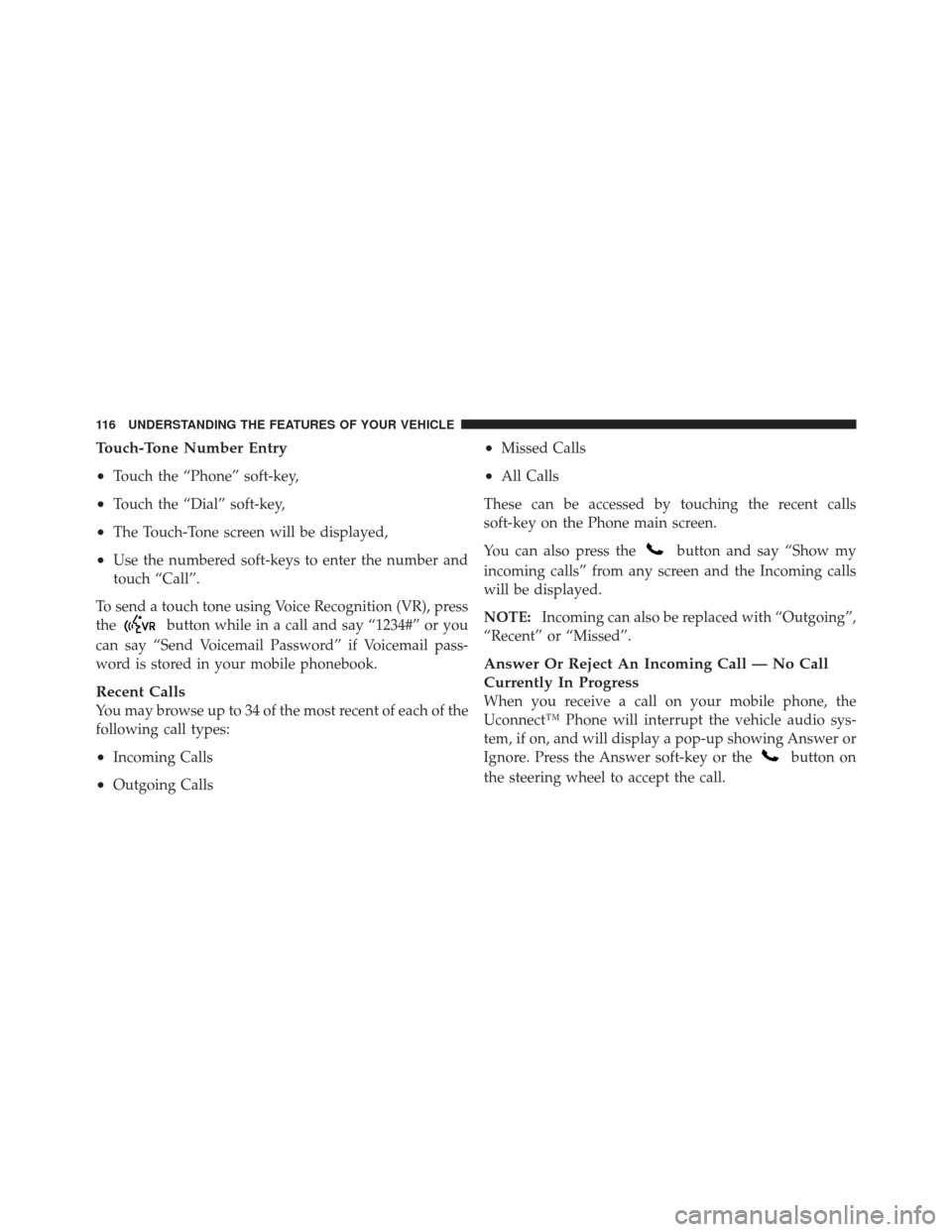 116 UNDERSTANDING THE FEATURES OF YOUR VEHICLE

Touch-Tone Number Entry

• Touch the “Phone” soft-key,

• Touch the “Dial” soft-key,

• The Touch-Tone screen will be displayed,

• Use the numbered soft-keys to enter the number and touch “Call”.

To send a touch tone using Voice Recognition (VR), press the VR button while in a call and say “1234#” or you can say “Send Voicemail Password” if Voicemail password is stored in your mobile phonebook.

Recent Calls
You may browse up to 34 of the most recent of each of the following call types:

• Incoming Calls

• Outgoing Calls

• Missed Calls

• All Calls

These can be accessed by touching the recent calls soft-key on the Phone main screen.

You can also press the button and say “Show my incoming calls” from any screen and the Incoming calls will be displayed.

NOTE: Incoming can also be replaced with “Outgoing”, “Recent” or “Missed”.

Answer Or Reject An Incoming Call — No Call Currently In Progress
When you receive a call on your mobile phone, the Uconnect™ Phone will interrupt the vehicle audio system, if on, and will display a pop-up showing Answer or Ignore. Press the Answer soft-key or the button on the steering wheel to accept the call.

carmanualsonline.info